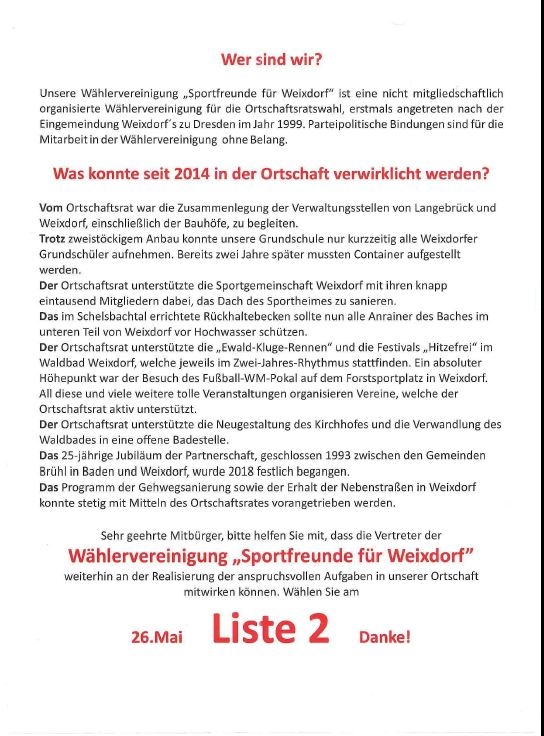 Wer sind wir?

Unsere Wählervereinigung „Sportfreunde für Weixdorf" ist eine nicht mitgliedschaftlich organisierte Wählervereinigung für die Ortschaftsratswahl, erstmals angetreten nach der Eingemeindung Weixdorf´s zu Dresden im Jahr 1999. Parteipolitische Bindungen sind für die Mitarbeit in der Wählervereinigung ohne Belang.

Was konnte seit 2014 in der Ortschaft verwirklicht werden?

Vom Ortschaftsrat war die Zusammenlegung der Verwaltungsstellen von Langebrück und Weixdorf, einschließlich der Bauhöfe, zu begleiten.
Trotz zweistöckigem Anbau konnte unsere Grundschule nur kurzzeitig alle Weixdorfer Grundschüler aufnehmen. Bereits zwei Jahre später mussten Container aufgestellt werden.
Der Ortschaftsrat unterstützte die Sportgemeinschaft Weixdorf mit ihren knapp eintausend Mitgliedern dabei, das Dach des Sportheimes zu sanieren.
Das im Schelsbachtal errichtete Rückhaltebecken sollte nun alle Anrainer des Baches im unteren Teil von Weixdorf vor Hochwasser schützen.
Der Ortschaftsrat unterstützte die „Ewald-Kluge-Rennen" und die Festivals „Hitzefrei" im Waldbad Weixdorf, welche jeweils im Zwei-Jahres-Rhythmus stattfinden. Ein absoluter Höhepunkt war der Besuch des Fußball-WM-Pokal auf dem Forstsportplatz in Weixdorf. All diese und viele weitere tolle Veranstaltungen organisieren Vereine, welche der Ortschaftsrat aktiv unterstützt.
Der Ortschaftsrat unterstützte die Neugestaltung des Kirchhofes und die Verwandlung des Waldbades in eine offene Badestelle.
Das 25-jährige Jubiläum der Partnerschaft, geschlossen 1993 zwischen den Gemeinden Brühl in Baden und Weixdorf, wurde 2018 festlich begangen.
Das Programm der Gehwegsanierung sowie der Erhalt der Nebenstraßen in Weixdorf konnte stetig mit Mitteln des Ortschaftsrates vorangetrieben werden.

Sehr geehrte Mitbürger, bitte helfen Sie mit, dass die Vertreter der
Wählervereinigung „Sportfreunde für Weixdorf"
weiterhin an der Realisierung der anspruchsvollen Aufgaben in unserer Ortschaft mitwirken können. Wählen Sie am

26.Mai Liste 2 Danke!